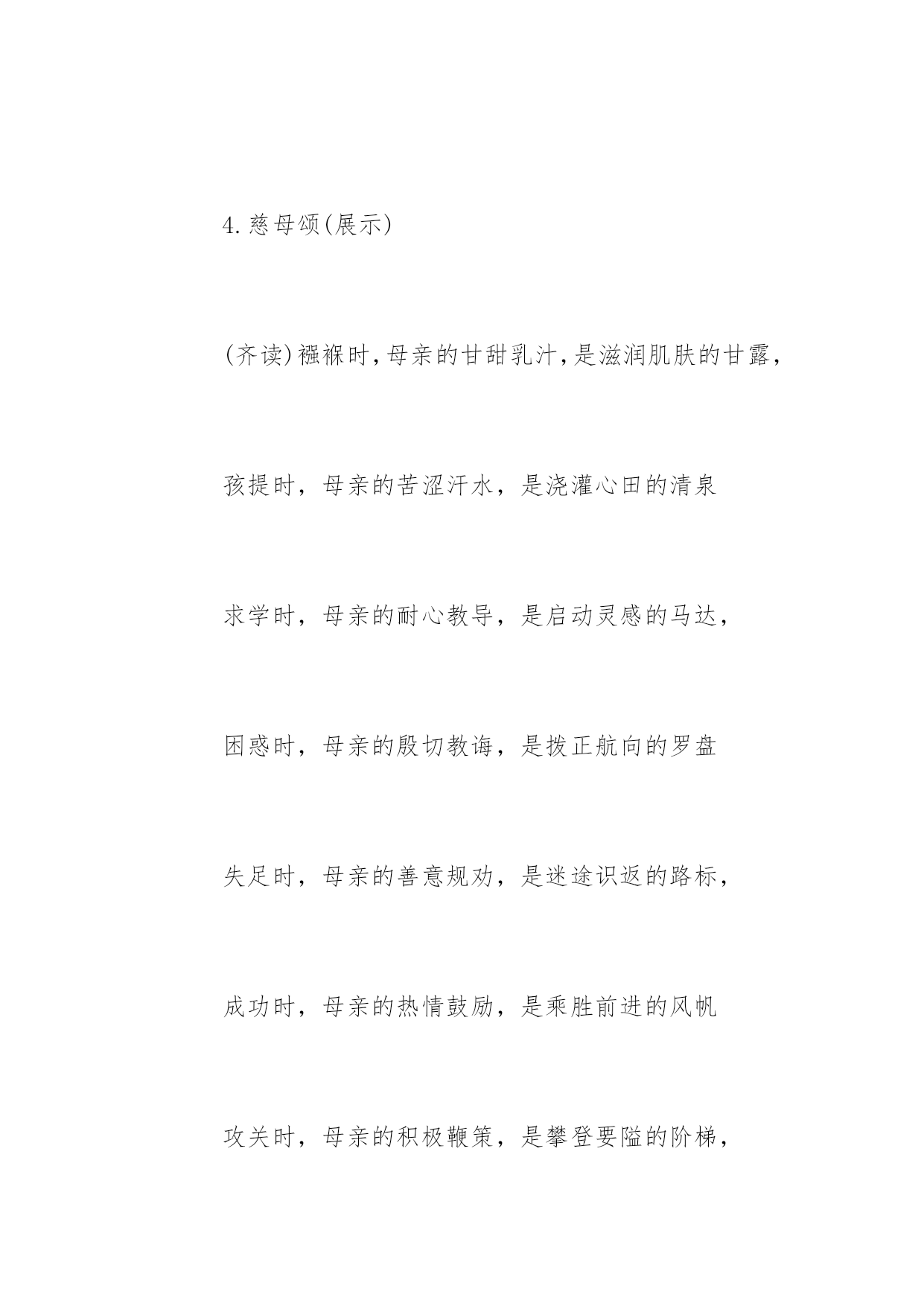 4.慈母颂(展示)

(齐读)襁褓时,母亲的甘甜乳汁,是滋润肌肤的甘露,

孩提时，母亲的苦涩汗水，是浇灌心田的清泉

求学时，母亲的耐心教导，是启动灵感的马达，

困惑时，母亲的殷切教诲，是拨正航向的罗盘

失足时，母亲的善意规劝，是迷途识返的路标，

成功时，母亲的热情鼓励，是乘胜前进的风帆

攻关时，母亲的积极鞭策，是攀登要隘的阶梯，